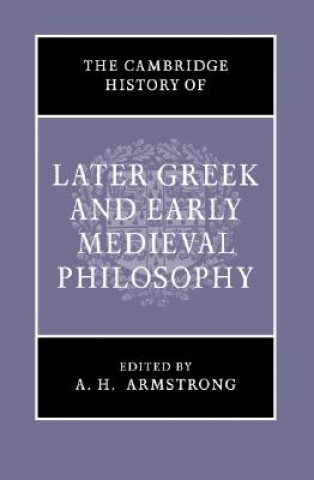 THE CAMBRIDGE HISTORY OF

LATER GREEK AND EARLY MEDIEVAL PHILOSOPHY

EDITED BY
A. H. ARMSTRONG